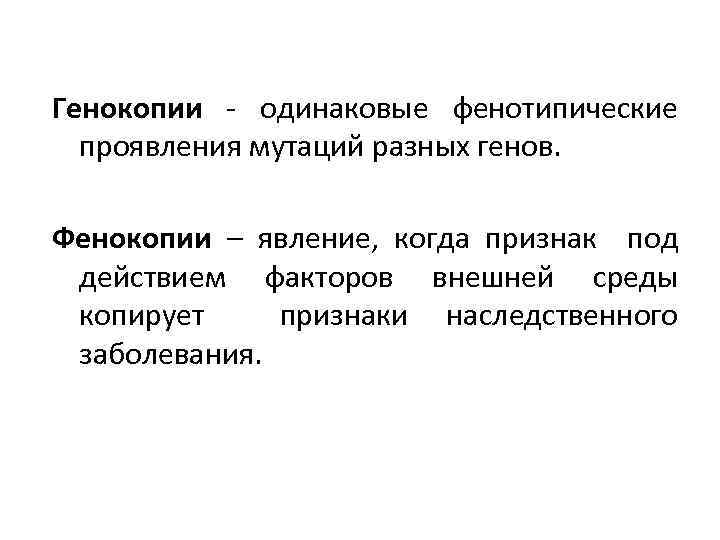 Генокопии - одинаковые фенотипические проявления мутаций разных генов.

Фенокопии – явление, когда признак под действием факторов внешней среды копирует признаки наследственного заболевания.